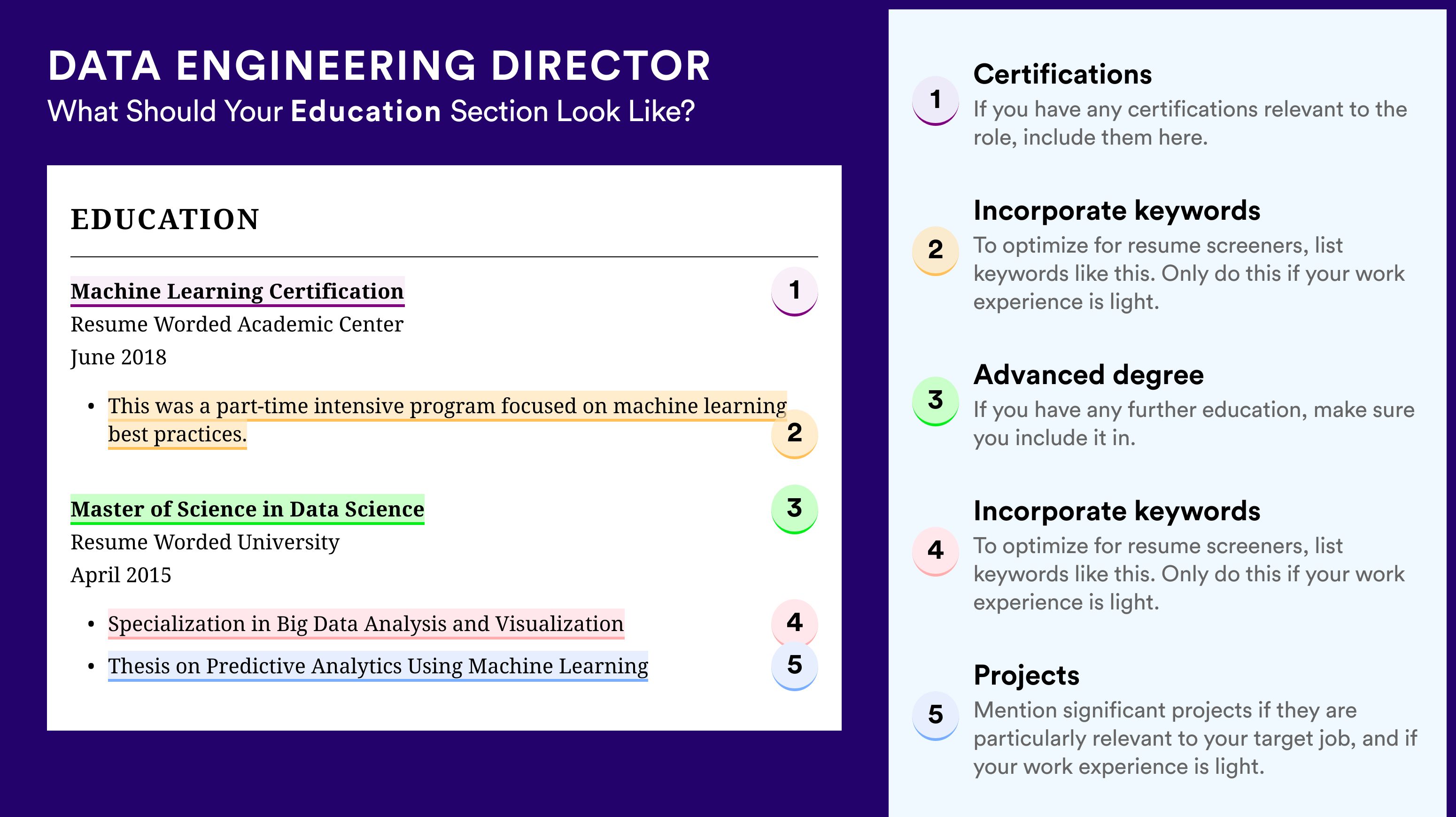 DATA ENGINEERING DIRECTOR
What Should Your Education Section Look Like?

EDUCATION

Machine Learning Certification
1
Resume Worded Academic Center
June 2018

• This was a part-time intensive program focused on machine learning best practices.
2

Master of Science in Data Science
3
Resume Worded University
April 2015

• Specialization in Big Data Analysis and Visualization
4
• Thesis on Predictive Analytics Using Machine Learning
5

1
Certifications
If you have any certifications relevant to the role, include them here.

2
Incorporate keywords
To optimize for resume screeners, list keywords like this. Only do this if your work experience is light.

3
Advanced degree
If you have any further education, make sure you include it in.

4
Incorporate keywords
To optimize for resume screeners, list keywords like this. Only do this if your work experience is light.

5
Projects
Mention significant projects if they are particularly relevant to your target job, and if your work experience is light.